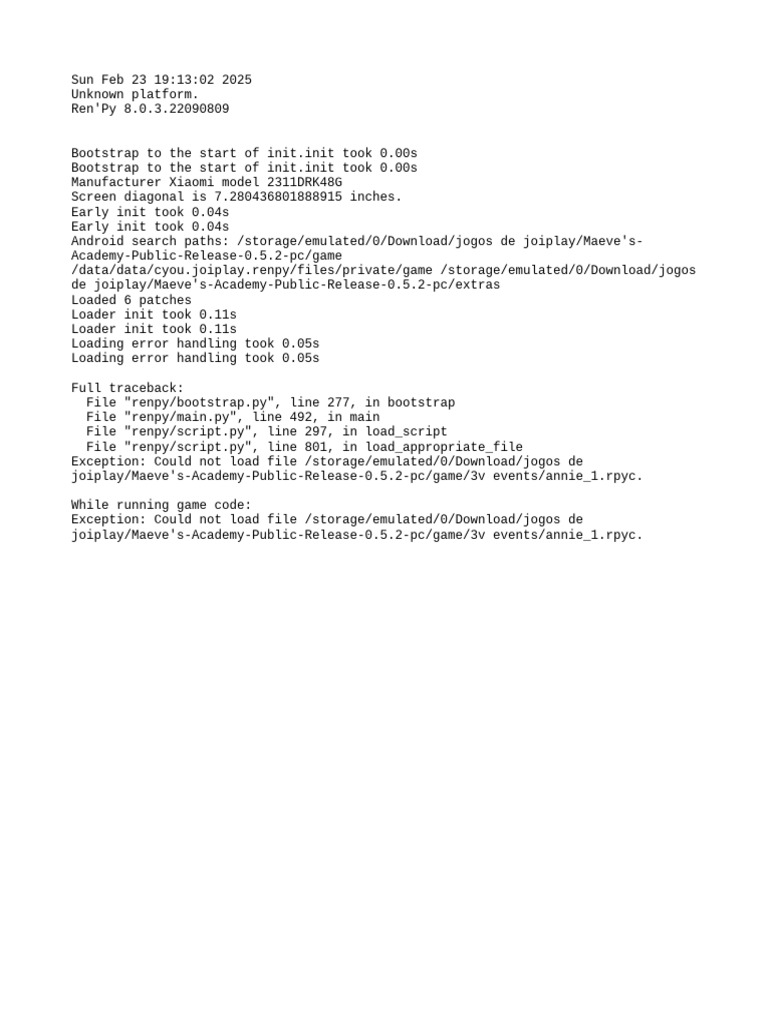 Sun Feb 23 19:13:02 2025
Unknown platform.
Ren'Py 8.0.3.22090809

Bootstrap to the start of init.init took 0.00s
Bootstrap to the start of init.init took 0.00s
Manufacturer Xiaomi model 2311DRK48G
Screen diagonal is 7.280436801888915 inches.
Early init took 0.04s
Early init took 0.04s
Android search paths: /storage/emulated/0/Download/jogos de joiplay/Maeve's-Academy-Public-Release-0.5.2-pc/game /data/data/cyou.joiplay.renpy/files/private/game /storage/emulated/0/Download/jogos de joiplay/Maeve's-Academy-Public-Release-0.5.2-pc/extras
Loaded 6 patches
Loader init took 0.11s
Loader init took 0.11s
Loading error handling took 0.05s
Loading error handling took 0.05s

Full traceback:
  File "renpy/bootstrap.py", line 277, in bootstrap
  File "renpy/main.py", line 492, in main
  File "renpy/script.py", line 297, in load_script
  File "renpy/script.py", line 801, in load_appropriate_file
Exception: Could not load file /storage/emulated/0/Download/jogos de joiplay/Maeve's-Academy-Public-Release-0.5.2-pc/game/3v events/annie_1.rpyc.

While running game code:
Exception: Could not load file /storage/emulated/0/Download/jogos de joiplay/Maeve's-Academy-Public-Release-0.5.2-pc/game/3v events/annie_1.rpyc.